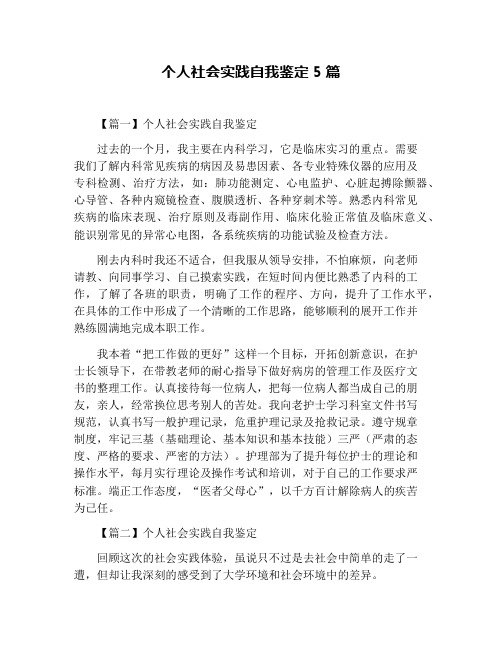 个人社会实践自我鉴定 5 篇

【篇一】个人社会实践自我鉴定

过去的一个月，我主要在内科学习，它是临床实习的重点。需要我们了解内科常见疾病的病因及易患因素、各专业特殊仪器的应用及专科检测、治疗方法，如：肺功能测定、心电监护、心脏起搏除颤器、心导管、各种内窥镜检查、腹膜透析、各种穿刺术等。熟悉内科常见疾病的临床表现、治疗原则及毒副作用、临床化验正常值及临床意义、能识别常见的异常心电图，各系统疾病的功能试验及检查方法。

刚去内科时我还不适合，但我服从领导安排，不怕麻烦，向老师请教、向同事学习、自己摸索实践，在短时间内便比熟悉了内科的工作，了解了各班的职责，明确了工作的程序、方向，提升了工作水平，在具体的工作中形成了一个清晰的工作思路，能够顺利的展开工作并熟练圆满地完成本职工作。

我本着“把工作做的更好”这样一个目标，开拓创新意识，在护士长领导下，在带教老师的耐心指导下做好病房的管理工作及医疗文书的整理工作。认真接待每一位病人，把每一位病人都当成自己的朋友，亲人，经常换位思考别人的苦处。我向老护士学习科室文件书写规范，认真书写一般护理记录，危重护理记录及抢救记录。遵守规章制度，牢记三基（基础理论、基本知识和基本技能）三严（严肃的态度、严格的要求、严密的方法）。护理部为了提升每位护士的理论和操作水平，每月实行理论及操作考试和培训，对于自己的工作要求严标准。端正工作态度，“医者父母心”，以千方百计解除病人的疾苦为己任。

【篇二】个人社会实践自我鉴定

回顾这次的社会实践体验，虽说只不过是去社会中简单的走了一遭，但却让我深刻的感受到了大学环境和社会环境中的差异。